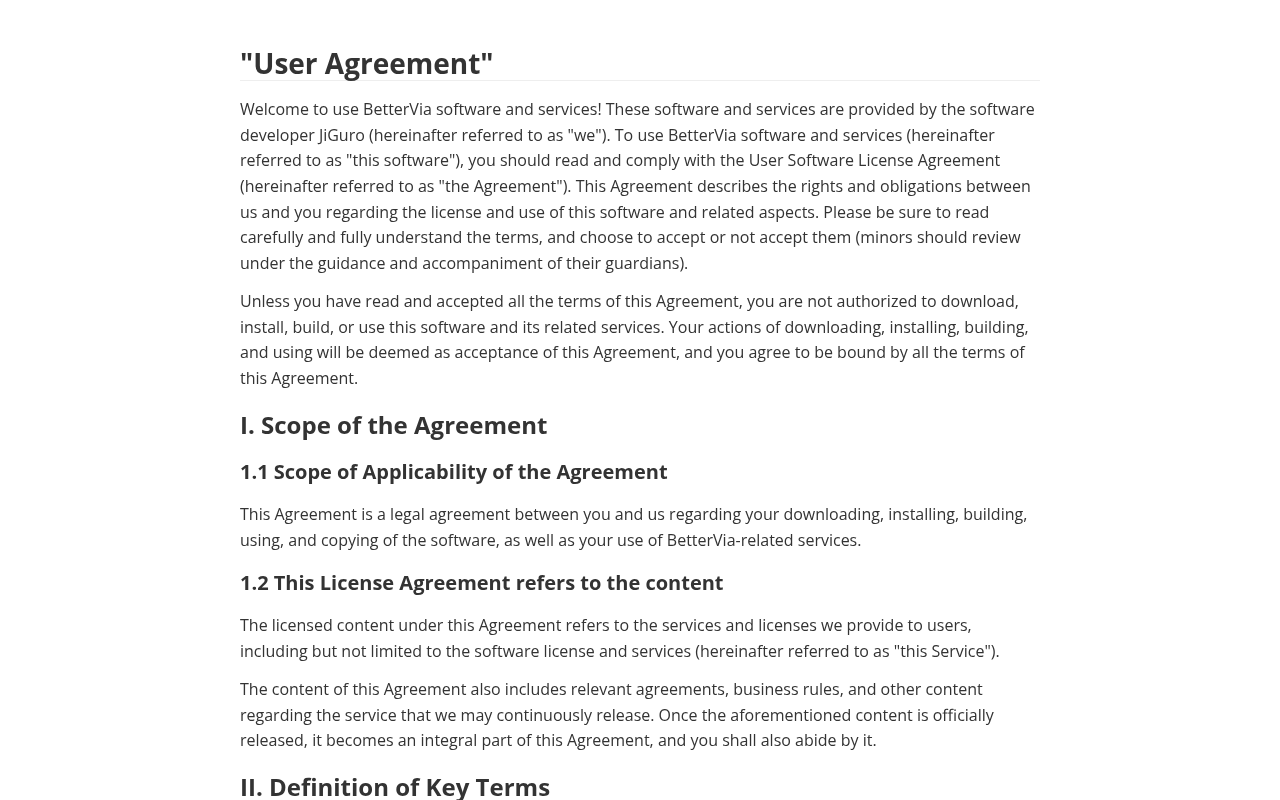 "User Agreement"

Welcome to use BetterVia software and services! These software and services are provided by the software developer JiGuro (hereinafter referred to as "we"). To use BetterVia software and services (hereinafter referred to as "this software"), you should read and comply with the User Software License Agreement (hereinafter referred to as "the Agreement"). This Agreement describes the rights and obligations between us and you regarding the license and use of this software and related aspects. Please be sure to read carefully and fully understand the terms, and choose to accept or not accept them (minors should review under the guidance and accompaniment of their guardians).

Unless you have read and accepted all the terms of this Agreement, you are not authorized to download, install, build, or use this software and its related services. Your actions of downloading, installing, building, and using will be deemed as acceptance of this Agreement, and you agree to be bound by all the terms of this Agreement.

I. Scope of the Agreement

1.1 Scope of Applicability of the Agreement

This Agreement is a legal agreement between you and us regarding your downloading, installing, building, using, and copying of the software, as well as your use of BetterVia-related services.

1.2 This License Agreement refers to the content

The licensed content under this Agreement refers to the services and licenses we provide to users, including but not limited to the software license and services (hereinafter referred to as "this Service").

The content of this Agreement also includes relevant agreements, business rules, and other content regarding the service that we may continuously release. Once the aforementioned content is officially released, it becomes an integral part of this Agreement, and you shall also abide by it.

II. Definition of Key Terms